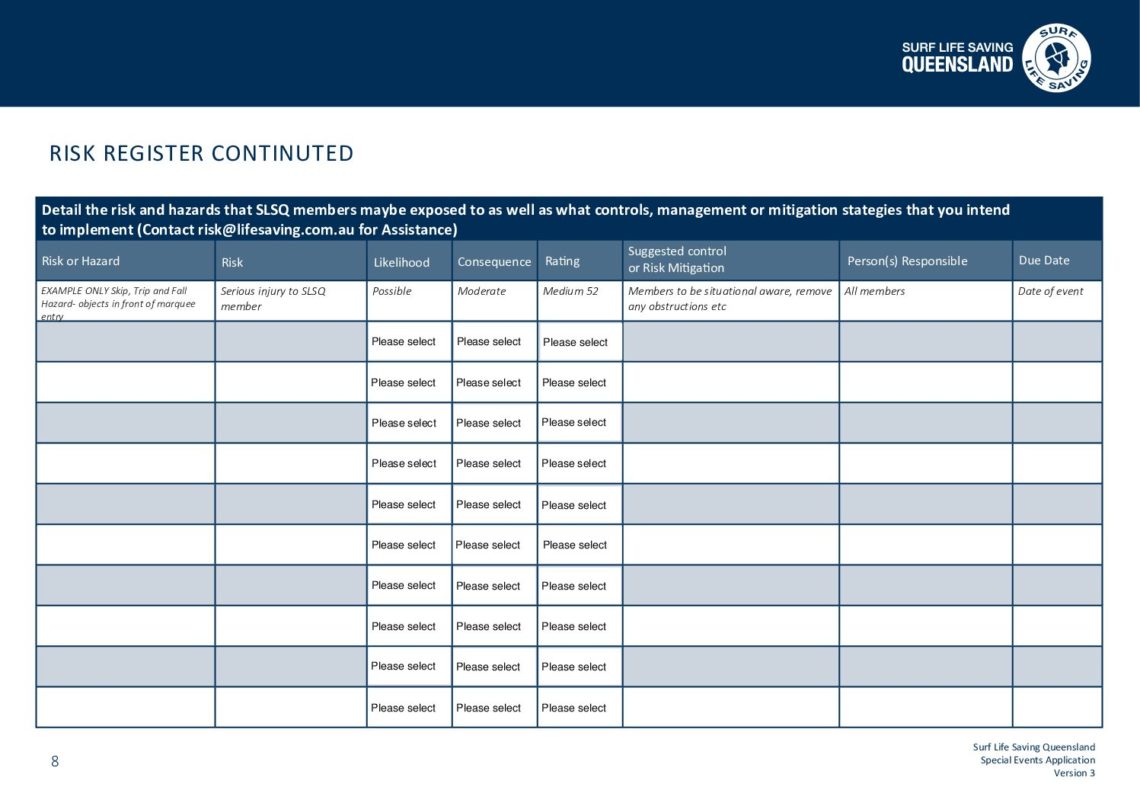 SURF LIFE SAVING
QUEENSLAND

SURF LIFE SAVING

RISK REGISTER CONTINUTED

Detail the risk and hazards that SLSQ members maybe exposed to as well as what controls, management or mitigation stategies that you intend to implement (Contact risk@lifesaving.com.au for Assistance)

| Risk or Hazard | Risk | Likelihood | Consequence | Rating | Suggested control or Risk Mitigation | Person(s) Responsible | Due Date |
|---|---|---|---|---|---|---|---|
| EXAMPLE ONLY Skip, Trip and Fall Hazard- objects in front of marquee entry | Serious injury to SLSQ member | Possible | Moderate | Medium 52 | Members to be situational aware, remove any obstructions etc | All members | Date of event |
| | | Please select | Please select | Please select | | | |
| | | Please select | Please select | Please select | | | |
| | | Please select | Please select | Please select | | | |
| | | Please select | Please select | Please select | | | |
| | | Please select | Please select | Please select | | | |
| | | Please select | Please select | Please select | | | |
| | | Please select | Please select | Please select | | | |
| | | Please select | Please select | Please select | | | |
| | | Please select | Please select | Please select | | | |
| | | Please select | Please select | Please select | | | |

8

Surf Life Saving Queensland
Special Events Application
Version 3